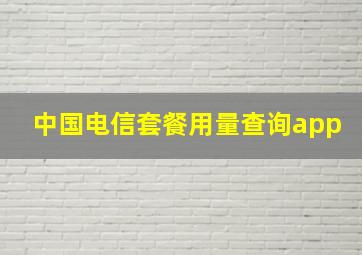 中国电信套餐用量查询app